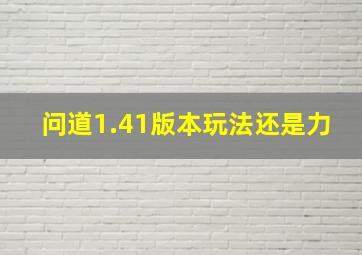 问道1.41版本玩法还是力